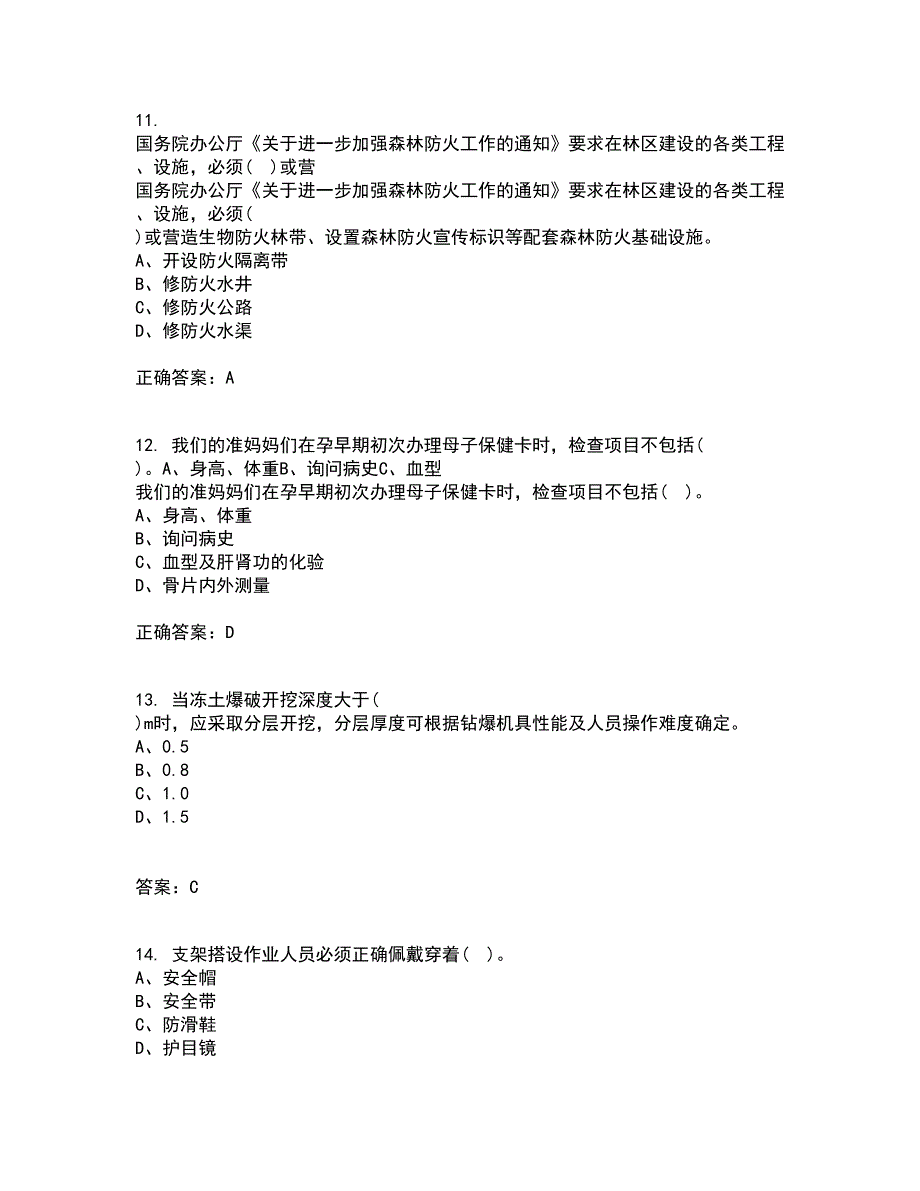 11.
国务院办公厅《关于进一步加强森林防火工作的通知》要求在林区建设的各类工程、设施，必须（ ）或营
国务院办公厅《关于进一步加强森林防火工作的通知》要求在林区建设的各类工程、设施，必须（
）或营造生物防火林带、设置森林防火宣传标识等配套森林防火基础设施。
A、开设防火隔离带
B、修防火水井
C、修防火公路
D、修防火水渠

正确答案：A

12. 我们的准妈妈们在孕早期初次办理母子保健卡时，检查项目不包括（
）。A、身高、体重B、询问病史C、血型
我们的准妈妈们在孕早期初次办理母子保健卡时，检查项目不包括（ ）。
A、身高、体重
B、询问病史
C、血型及肝肾功的化验
D、骨片内外测量

正确答案：D

13. 当冻土爆破开挖深度大于（
）m时，应采取分层开挖，分层厚度可根据钻爆机具性能及人员操作难度确定。
A、0.5
B、0.8
C、1.0
D、1.5

答案：C

14. 支架搭设作业人员必须正确佩戴穿着（ ）。
A、安全帽
B、安全带
C、防滑鞋
D、护目镜